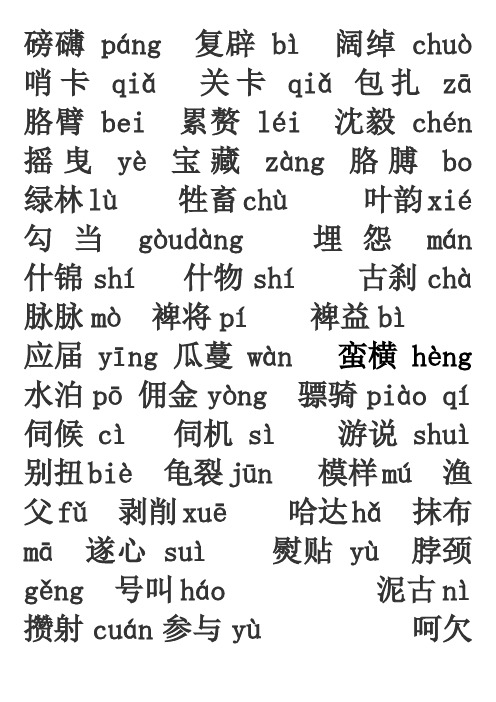 磅礴 páng　复辟 bì　阔绰 chuò
哨卡 qiǎ　关卡 qiǎ　包扎 zā
胳臂 bei　累赘 léi　沈毅 chén
摇曳 yè　宝藏 zàng　胳膊 bo
绿林 lù　牲畜 chù　叶韵 xié
勾当 gòudàng　埋怨 mán
什锦 shí　什物 shí　古刹 chà
脉脉 mò　裨将 pí　裨益 bì
应届 yīng　瓜蔓 wàn　蛮横 hèng
水泊 pō　佣金 yòng　骠骑 piào qí
伺候 cì　伺机 sì　游说 shuì
别扭 biè　龟裂 jūn　模样 mú　渔父 fǔ　剥削 xuē　哈达 hǎ　抹布 mā　遂心 suì　熨贴 yù　脖颈 gěng　号叫 háo　泥古 nì
攒射 cuán　参与 yù　呵欠